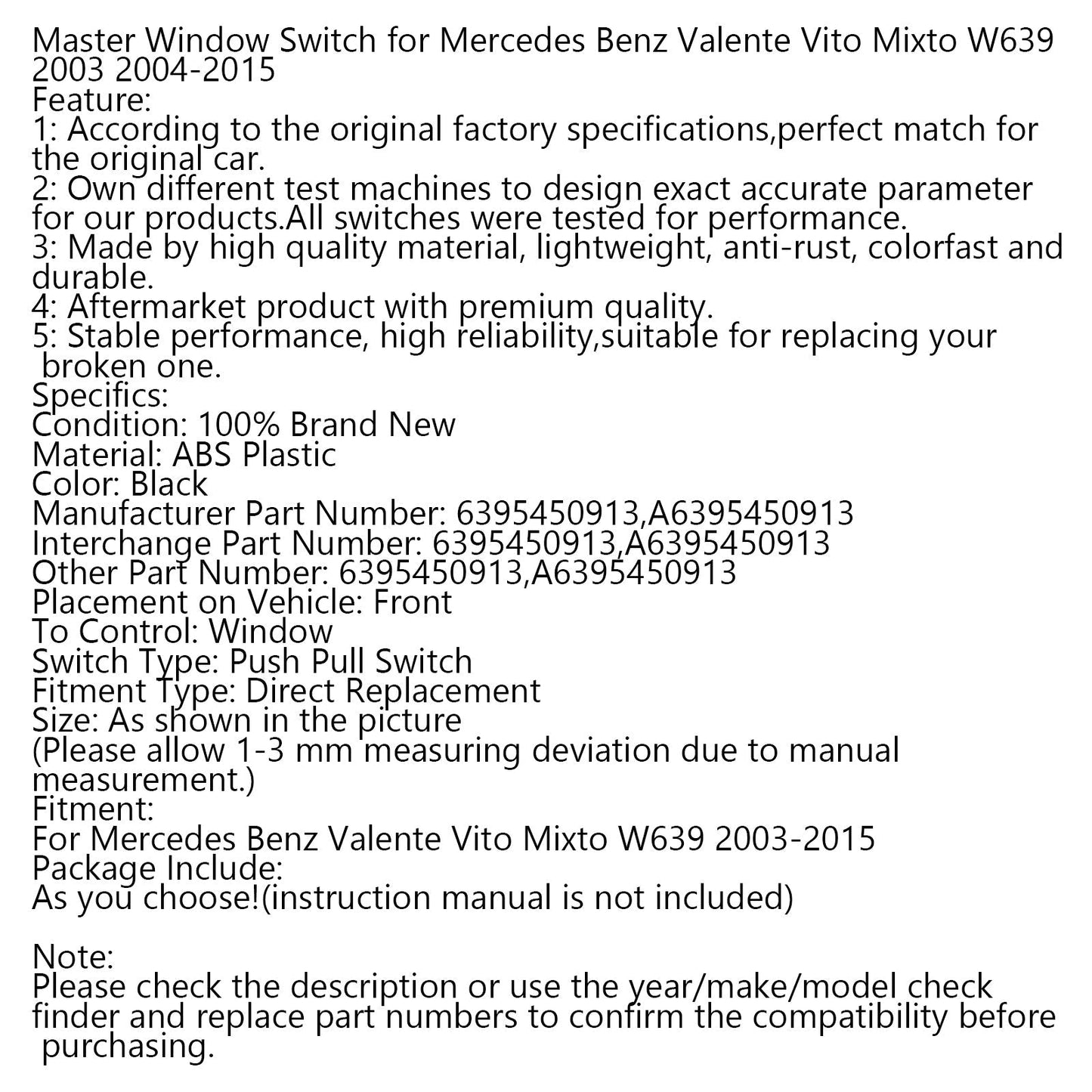 Master Window Switch for Mercedes Benz Valente Vito Mixto W639 2003 2004-2015
Feature:
1: According to the original factory specifications,perfect match for the original car.
2: Own different test machines to design exact accurate parameter for our products.All switches were tested for performance.
3: Made by high quality material, lightweight, anti-rust, colorfast and durable.
4: Aftermarket product with premium quality.
5: Stable performance, high reliability,suitable for replacing your broken one.
Specifics:
Condition: 100% Brand New
Material: ABS Plastic
Color: Black
Manufacturer Part Number: 6395450913,A6395450913
Interchange Part Number: 6395450913,A6395450913
Other Part Number: 6395450913,A6395450913
Placement on Vehicle: Front
To Control: Window
Switch Type: Push Pull Switch
Fitment Type: Direct Replacement
Size: As shown in the picture
(Please allow 1-3 mm measuring deviation due to manual measurement.)
Fitment:
For Mercedes Benz Valente Vito Mixto W639 2003-2015
Package Include:
As you choose!(instruction manual is not included)

Note:
Please check the description or use the year/make/model check finder and replace part numbers to confirm the compatibility before purchasing.